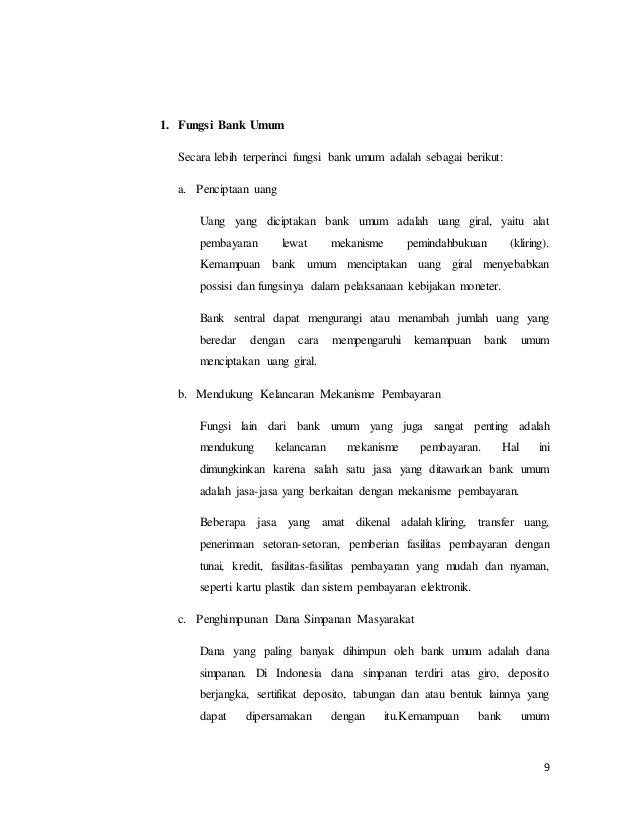 1. Fungsi Bank Umum

Secara lebih terperinci fungsi bank umum adalah sebagai berikut:

a. Penciptaan uang

Uang yang diciptakan bank umum adalah uang giral, yaitu alat pembayaran lewat mekanisme pemindahbukuan (kliring). Kemampuan bank umum menciptakan uang giral menyebabkan possisi dan fungsinya dalam pelaksanaan kebijakan moneter.

Bank sentral dapat mengurangi atau menambah jumlah uang yang beredar dengan cara mempengaruhi kemampuan bank umum menciptakan uang giral.

b. Mendukung Kelancaran Mekanisme Pembayaran

Fungsi lain dari bank umum yang juga sangat penting adalah mendukung kelancaran mekanisme pembayaran. Hal ini dimungkinkan karena salah satu jasa yang ditawarkan bank umum adalah jasa-jasa yang berkaitan dengan mekanisme pembayaran.

Beberapa jasa yang amat dikenal adalah kliring, transfer uang, penerimaan setoran-setoran, pemberian fasilitas pembayaran dengan tunai, kredit, fasilitas-fasilitas pembayaran yang mudah dan nyaman, seperti kartu plastik dan sistem pembayaran elektronik.

c. Penghimpunan Dana Simpanan Masyarakat

Dana yang paling banyak dihimpun oleh bank umum adalah dana simpanan. Di Indonesia dana simpanan terdiri atas giro, deposito berjangka, sertifikat deposito, tabungan dan atau bentuk lainnya yang dapat dipersamakan dengan itu.Kemampuan bank umum

9